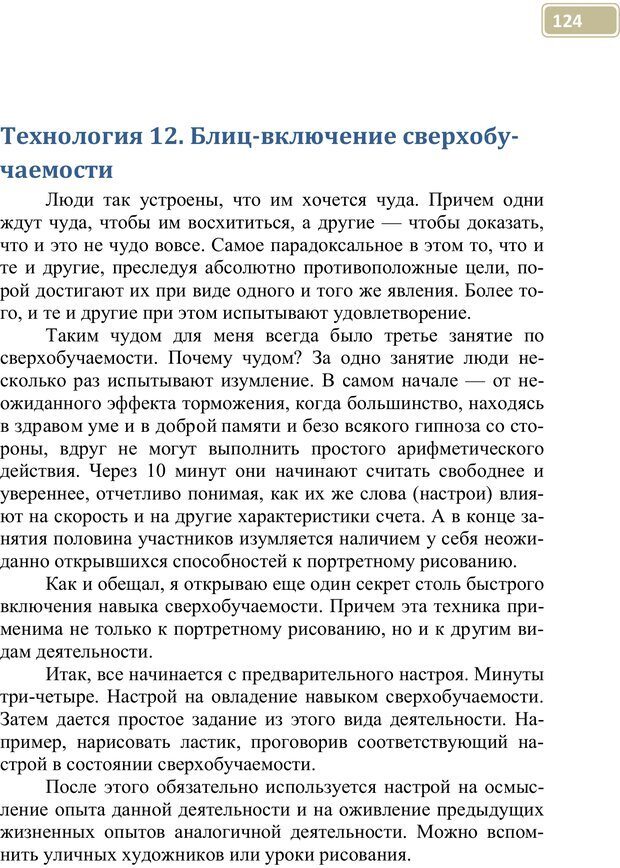 124

Технология 12. Блиц-включение сверхобучаемости

Люди так устроены, что им хочется чуда. Причем одни ждут чуда, чтобы им восхититься, а другие — чтобы доказать, что и это не чудо вовсе. Самое парадоксальное в этом то, что и те и другие, преследуя абсолютно противоположные цели, порой достигают их при виде одного и того же явления. Более того, и те и другие при этом испытывают удовлетворение.

Таким чудом для меня всегда было третье занятие по сверхобучаемости. Почему чудом? За одно занятие люди несколько раз испытывают изумление. В самом начале — от неожиданного эффекта торможения, когда большинство, находясь в здравом уме и в доброй памяти и безо всякого гипноза со стороны, вдруг не могут выполнить простого арифметического действия. Через 10 минут они начинают считать свободнее и увереннее, отчетливо понимая, как их же слова (настрои) влияют на скорость и на другие характеристики счета. А в конце занятия половина участников изумляется наличием у себя неожиданно открывшихся способностей к портретному рисованию.

Как и обещал, я открываю еще один секрет столь быстрого включения навыка сверхобучаемости. Причем эта техника применима не только к портретному рисованию, но и к другим видам деятельности.

Итак, все начинается с предварительного настроя. Минуты три-четыре. Настрой на овладение навыком сверхобучаемости. Затем дается простое задание из этого вида деятельности. Например, нарисовать ластик, проговорив соответствующий настрой в состоянии сверхобучаемости.

После этого обязательно используется настрой на осмысление опыта данной деятельности и на оживление предыдущих жизненных опытов аналогичной деятельности. Можно вспомнить уличных художников или уроки рисования.